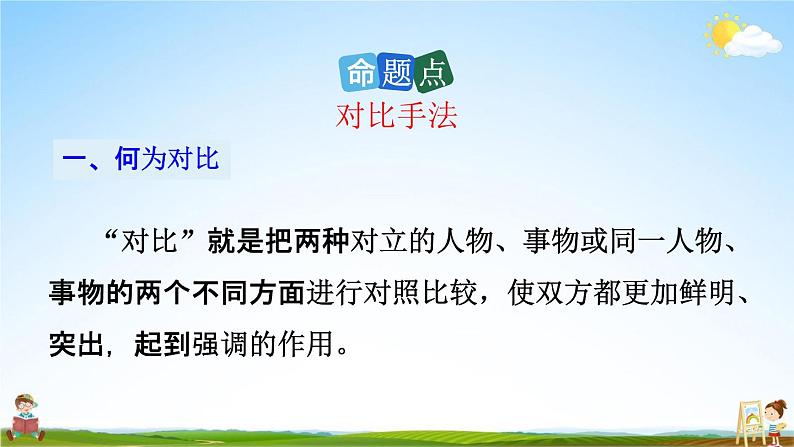 命题点
对比手法

一、何为对比

“对比”就是把两种对立的人物、事物或同一人物、事物的两个不同方面进行对照比较，使双方都更加鲜明、突出，起到强调的作用。